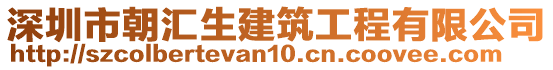 深圳市朝汇生建筑工程有限公司
http://szcolbertevan10.cn.coovee.com